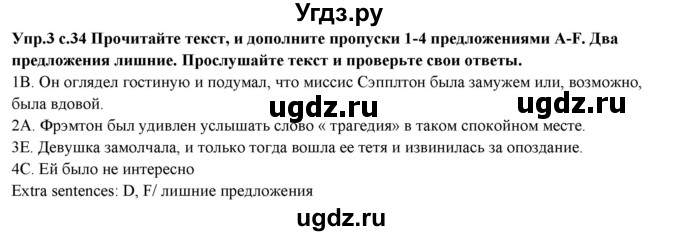 Угдз.ру

Упр.3 с.34 Прочитайте текст, и дополните пропуски 1-4 предложениями A-F. Два предложения лишние. Прослушайте текст и проверьте свои ответы.

1B. Он оглядел гостиную и подумал, что миссис Сэпплтон была замужем или, возможно, была вдовой.

ugdz.ru ugdz.ru

2A. Фрэмтон был удивлен услышать слово « трагедия» в таком спокойном месте.

3E. Девушка замолчала, и только тогда вошла ее тетя и извинилась за опоздание.

4C. Ей было не интересно

Extra sentences: D, F/ лишние предложения

ugdz.ru